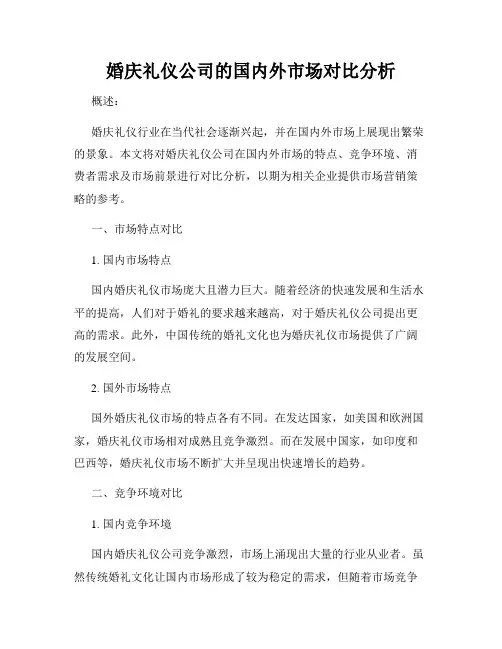 婚庆礼仪公司的国内外市场对比分析

概述：

婚庆礼仪行业在当代社会逐渐兴起，并在国内外市场上展现出繁荣的景象。本文将对婚庆礼仪公司在国内外市场的特点、竞争环境、消费者需求及市场前景进行对比分析，以期为相关企业提供市场营销策略的参考。

一、市场特点对比

1. 国内市场特点

国内婚庆礼仪市场庞大且潜力巨大。随着经济的快速发展和生活水平的提高，人们对于婚礼的要求越来越高，对于婚庆礼仪公司提出更高的需求。此外，中国传统的婚礼文化也为婚庆礼仪市场提供了广阔的发展空间。

2. 国外市场特点

国外婚庆礼仪市场的特点各有不同。在发达国家，如美国和欧洲国家，婚庆礼仪市场相对成熟且竞争激烈。而在发展中国家，如印度和巴西等，婚庆礼仪市场不断扩大并呈现出快速增长的趋势。

二、竞争环境对比

1. 国内竞争环境

国内婚庆礼仪公司竞争激烈，市场上涌现出大量的行业从业者。虽然传统婚礼文化让国内市场形成了较为稳定的需求，但随着市场竞争